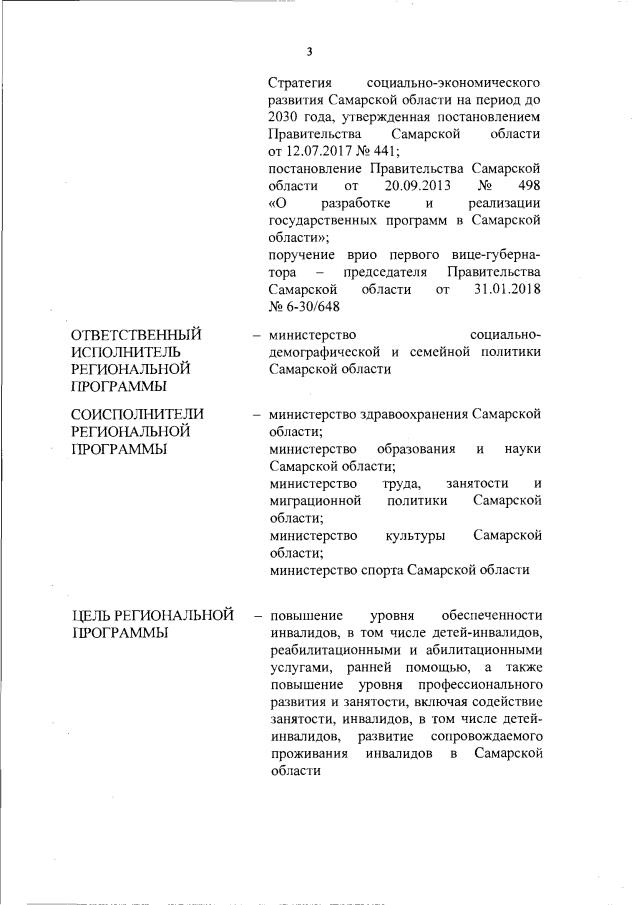 3

Стратегия социально-экономического развития Самарской области на период до 2030 года, утвержденная постановлением Правительства Самарской области от 12.07.2017 № 441;
постановление Правительства Самарской области от 20.09.2013 № 498 «О разработке и реализации государственных программ в Самарской области»;
поручение врио первого вице-губернатора – председателя Правительства Самарской области от 31.01.2018 № 6-30/648

ОТВЕТСТВЕННЫЙ ИСПОЛНИТЕЛЬ РЕГИОНАЛЬНОЙ ПРОГРАММЫ – министерство социально-демографической и семейной политики Самарской области

СОИСПОЛНИТЕЛИ РЕГИОНАЛЬНОЙ ПРОГРАММЫ – министерство здравоохранения Самарской области;
министерство образования и науки Самарской области;
министерство труда, занятости и миграционной политики Самарской области;
министерство культуры Самарской области;
министерство спорта Самарской области

ЦЕЛЬ РЕГИОНАЛЬНОЙ ПРОГРАММЫ – повышение уровня обеспеченности инвалидов, в том числе детей-инвалидов, реабилитационными и абилитационными услугами, ранней помощью, а также повышение уровня профессионального развития и занятости, включая содействие занятости, инвалидов, в том числе детей-инвалидов, развитие сопровождаемого проживания инвалидов в Самарской области